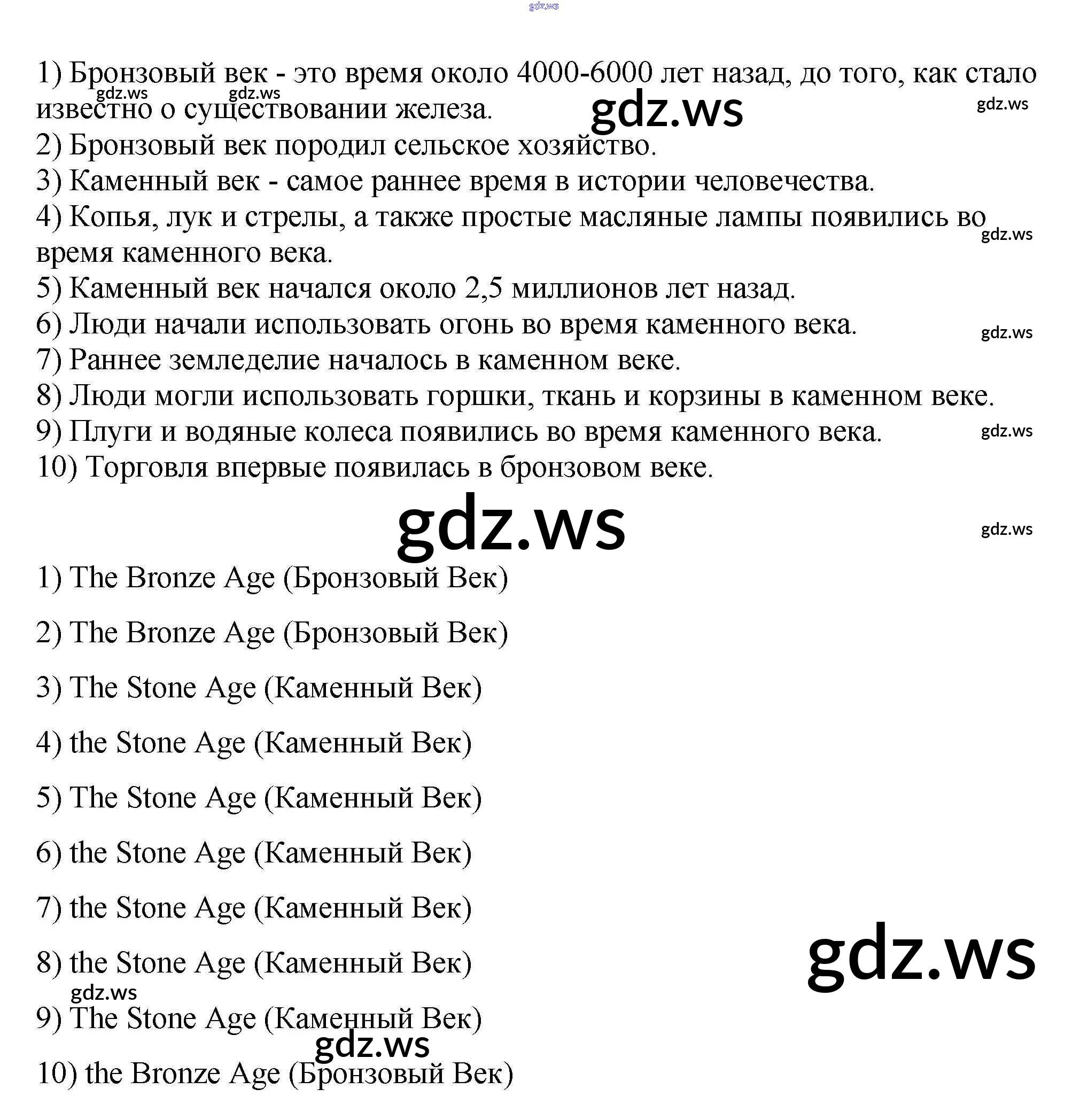 gdz.ws

1) Бронзовый век - это время около 4000-6000 лет назад, до того, как стало известно о существовании железа.
gdz.ws gdz.ws gdz.ws gdz.ws
2) Бронзовый век породил сельское хозяйство.
3) Каменный век - самое раннее время в истории человечества.
4) Копья, лук и стрелы, а также простые масляные лампы появились во время каменного века.
gdz.ws
5) Каменный век начался около 2,5 миллионов лет назад.
6) Люди начали использовать огонь во время каменного века.
gdz.ws
7) Раннее земледелие началось в каменном веке.
8) Люди могли использовать горшки, ткань и корзины в каменном веке.
9) Плуги и водяные колеса появились во время каменного века.
gdz.ws
10) Торговля впервые появилась в бронзовом веке.

gdz.ws
gdz.ws

1) The Bronze Age (Бронзовый Век)

2) The Bronze Age (Бронзовый Век)

3) The Stone Age (Каменный Век)

4) the Stone Age (Каменный Век)

5) The Stone Age (Каменный Век)

6) the Stone Age (Каменный Век)

7) the Stone Age (Каменный Век)

8) the Stone Age (Каменный Век)

gdz.ws
gdz.ws
9) The Stone Age (Каменный Век)
gdz.ws

10) the Bronze Age (Бронзовый Век)